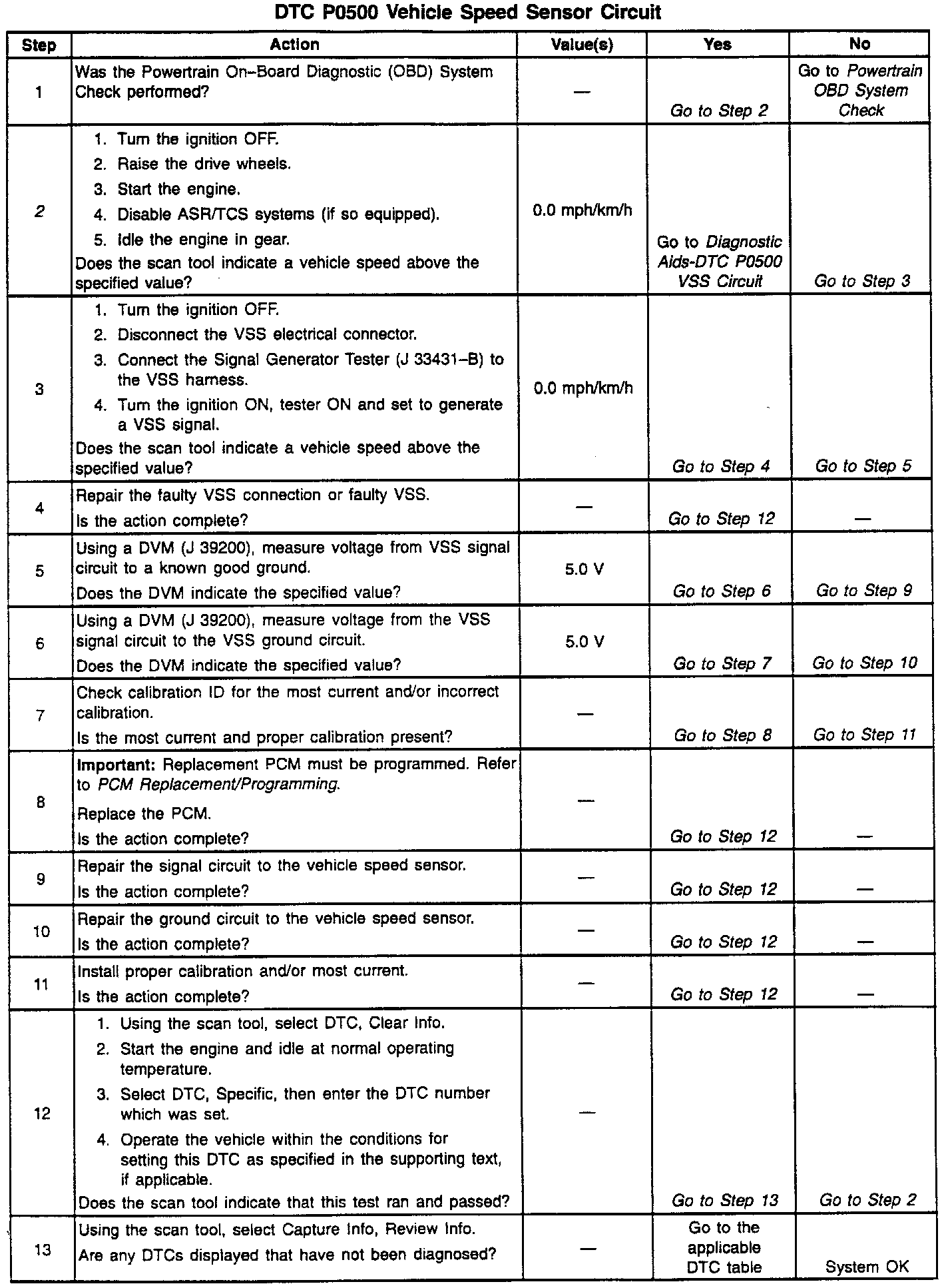 DTC P0500 Vehicle Speed Sensor Circuit

| Step | Action | Value(s) | Yes | No |
|---|---|---|---|---|
| 1 | Was the Powertrain On-Board Diagnostic (OBD) System Check performed? | — | Go to Step 2 | Go to Powertrain OBD System Check |
| 2 | 1. Turn the ignition OFF. 2. Raise the drive wheels. 3. Start the engine. 4. Disable ASR/TCS systems (if so equipped). 5. Idle the engine in gear. Does the scan tool indicate a vehicle speed above the specified value? | 0.0 mph/km/h | Go to Diagnostic Aids-DTC P0500 VSS Circuit | Go to Step 3 |
| 3 | 1. Turn the ignition OFF. 2. Disconnect the VSS electrical connector. 3. Connect the Signal Generator Tester (J 33431-B) to the VSS harness. 4. Turn the ignition ON, tester ON and set to generate a VSS signal. Does the scan tool indicate a vehicle speed above the specified value? | 0.0 mph/km/h | Go to Step 4 | Go to Step 5 |
| 4 | Repair the faulty VSS connection or faulty VSS. Is the action complete? | — | Go to Step 12 | — |
| 5 | Using a DVM (J 39200), measure voltage from VSS signal circuit to a known good ground. Does the DVM indicate the specified value? | 5.0 V | Go to Step 6 | Go to Step 9 |
| 6 | Using a DVM (J 39200), measure voltage from the VSS signal circuit to the VSS ground circuit. Does the DVM indicate the specified value? | 5.0 V | Go to Step 7 | Go to Step 10 |
| 7 | Check calibration ID for the most current and/or incorrect calibration. Is the most current and proper calibration present? | — | Go to Step 8 | Go to Step 11 |
| 8 | Important: Replacement PCM must be programmed. Refer to PCM Replacement/Programming. Replace the PCM. Is the action complete? | — | Go to Step 12 | — |
| 9 | Repair the signal circuit to the vehicle speed sensor. Is the action complete? | — | Go to Step 12 | — |
| 10 | Repair the ground circuit to the vehicle speed sensor. Is the action complete? | — | Go to Step 12 | — |
| 11 | Install proper calibration and/or most current. Is the action complete? | — | Go to Step 12 | — |
| 12 | 1. Using the scan tool, select DTC, Clear Info. 2. Start the engine and idle at normal operating temperature. 3. Select DTC, Specific, then enter the DTC number which was set. 4. Operate the vehicle within the conditions for setting this DTC as specified in the supporting text, if applicable. Does the scan tool indicate that this test ran and passed? | — | Go to Step 13 | Go to Step 2 |
| 13 | Using the scan tool, select Capture Info, Review Info. Are any DTCs displayed that have not been diagnosed? | — | Go to the applicable DTC table | System OK |